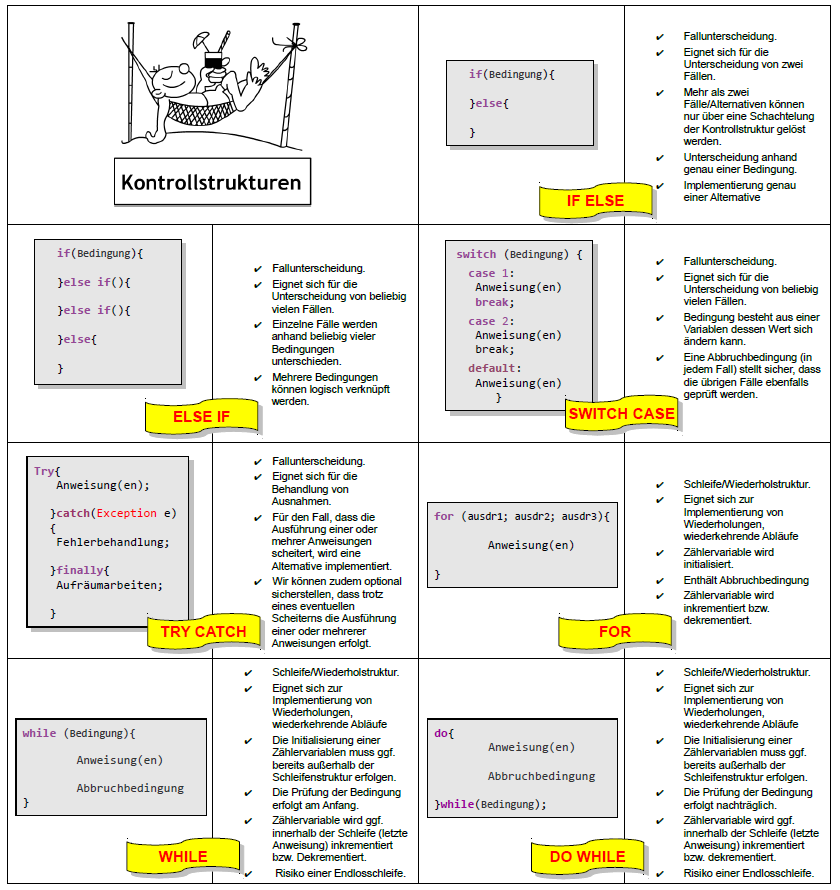 Kontrollstrukturen

if(Bedingung){

}else{

}

IF ELSE

✔ Fallunterscheidung.
✔ Eignet sich für die Unterscheidung von zwei Fällen.
✔ Mehr als zwei Fälle/Alternativen können nur über eine Schachtelung der Kontrollstruktur gelöst werden.
✔ Unterscheidung anhand genau einer Bedingung.
✔ Implementierung genau einer Alternative

if(Bedingung){

}else if(){

}else if(){

}else{

}

ELSE IF

✔ Fallunterscheidung.
✔ Eignet sich für die Unterscheidung von beliebig vielen Fällen.
✔ Einzelne Fälle werden anhand beliebig vieler Bedingungen unterschieden.
✔ Mehrere Bedingungen können logisch verknüpft werden.

switch (Bedingung) {
case 1:
Anweisung(en)
break;
case 2:
Anweisung(en)
break;
default:
Anweisung(en)
}

SWITCH CASE

✔ Fallunterscheidung.
✔ Eignet sich für die Unterscheidung von beliebig vielen Fällen.
✔ Bedingung besteht aus einer Variablen dessen Wert sich ändern kann.
✔ Eine Abbruchbedingung (in jedem Fall) stellt sicher, dass die übrigen Fälle ebenfalls geprüft werden.

Try{
Anweisung(en);

}catch(Exception e)
{
Fehlerbehandlung;

}finally{
Aufräumarbeiten;

}

TRY CATCH

✔ Fallunterscheidung.
✔ Eignet sich für die Behandlung von Ausnahmen.
✔ Für den Fall, dass die Ausführung einer oder mehrer Anweisungen scheitert, wird eine Alternative implementiert.
✔ Wir können zudem optional sicherstellen, dass trotz eines eventuellen Scheiterns die Ausführung einer oder mehrerer Anweisungen erfolgt.

for (ausdr1; ausdr2; ausdr3){

Anweisung(en)

}

FOR

✔ Schleife/Wiederholstruktur.
✔ Eignet sich zur Implementierung von Wiederholungen, wiederkehrende Abläufe
✔ Zählervariable wird initialisiert.
✔ Enthält Abbruchbedingung
✔ Zählervariable wird inkrementiert bzw. dekrementiert.

while (Bedingung){

Anweisung(en)

Abbruchbedingung
}

WHILE

✔ Schleife/Wiederholstruktur.
✔ Eignet sich zur Implementierung von Wiederholungen, wiederkehrende Abläufe
✔ Die Initialisierung einer Zählervariablen muss ggf. bereits außerhalb der Schleifenstruktur erfolgen.
✔ Die Prüfung der Bedingung erfolgt am Anfang.
✔ Zählervariable wird ggf. innerhalb der Schleife (letzte Anweisung) inkrementiert bzw. Dekrementiert.
✔ Risiko einer Endlosschleife.

do{

Anweisung(en)

Abbruchbedingung

}while(Bedingung);

DO WHILE

✔ Schleife/Wiederholstruktur.
✔ Eignet sich zur Implementierung von Wiederholungen, wiederkehrende Abläufe
✔ Die Initialisierung einer Zählervariablen muss ggf. bereits außerhalb der Schleifenstruktur erfolgen.
✔ Die Prüfung der Bedingung erfolgt nachträglich.
✔ Zählervariable wird ggf. innerhalb der Schleife (letzte Anweisung) inkrementiert bzw. dekrementiert.
✔ Risiko einer Endlosschleife.